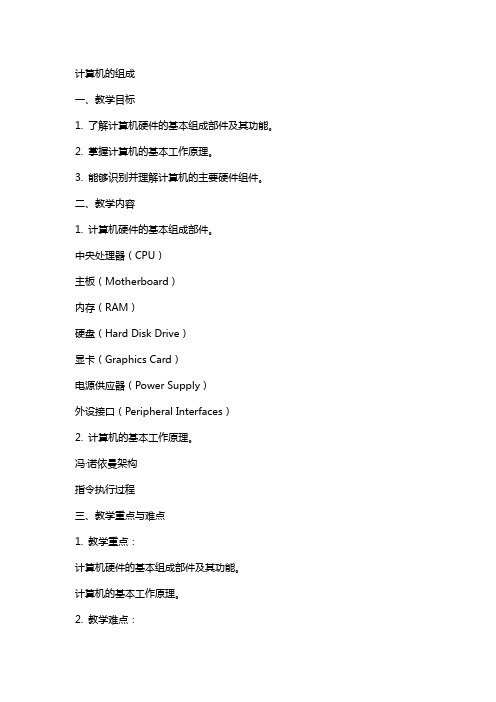 计算机的组成

一、教学目标

1. 了解计算机硬件的基本组成部件及其功能。

2. 掌握计算机的基本工作原理。

3. 能够识别并理解计算机的主要硬件组件。

二、教学内容

1. 计算机硬件的基本组成部件。

中央处理器（CPU）

主板（Motherboard）

内存（RAM）

硬盘（Hard Disk Drive）

显卡（Graphics Card）

电源供应器（Power Supply）

外设接口（Peripheral Interfaces）

2. 计算机的基本工作原理。

冯·诺依曼架构

指令执行过程

三、教学重点与难点

1. 教学重点：

计算机硬件的基本组成部件及其功能。

计算机的基本工作原理。

2. 教学难点：